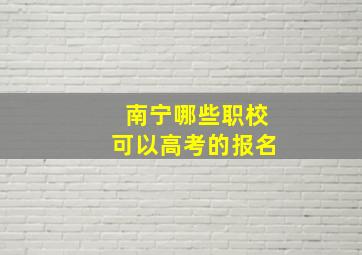 南宁哪些职校
可以高考的报名